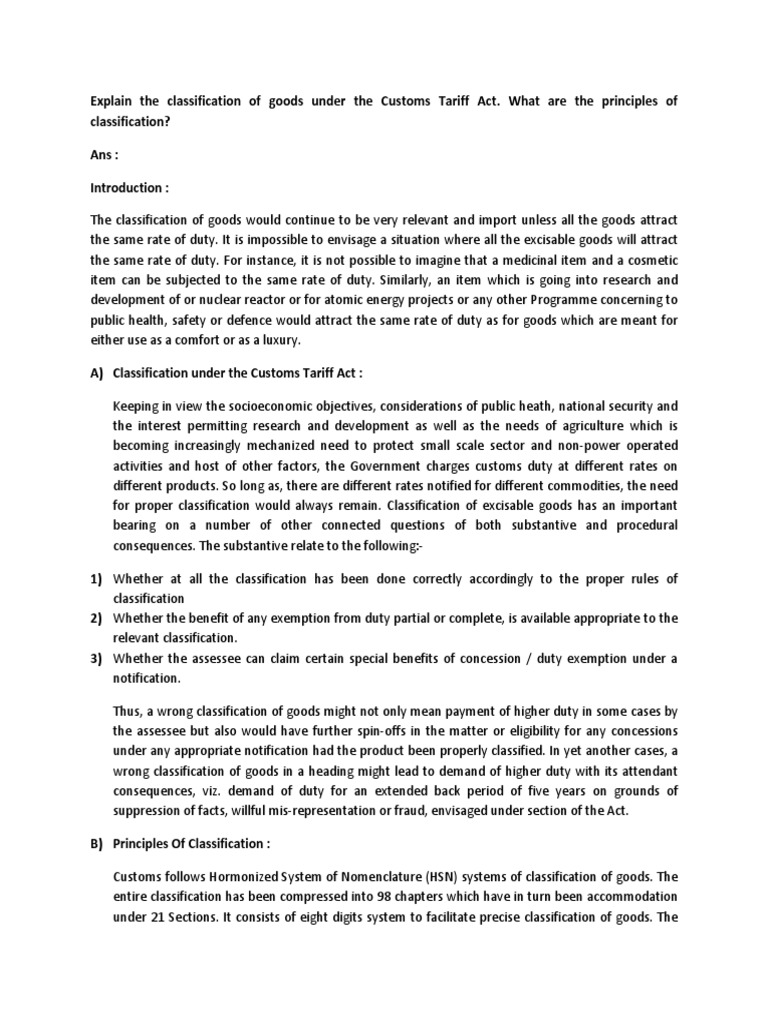 Explain the classification of goods under the Customs Tariff Act. What are the principles of classification?

Ans :

Introduction :

The classification of goods would continue to be very relevant and import unless all the goods attract the same rate of duty. It is impossible to envisage a situation where all the excisable goods will attract the same rate of duty. For instance, it is not possible to imagine that a medicinal item and a cosmetic item can be subjected to the same rate of duty. Similarly, an item which is going into research and development of or nuclear reactor or for atomic energy projects or any other Programme concerning to public health, safety or defence would attract the same rate of duty as for goods which are meant for either use as a comfort or as a luxury.

A) Classification under the Customs Tariff Act :

Keeping in view the socioeconomic objectives, considerations of public heath, national security and the interest permitting research and development as well as the needs of agriculture which is becoming increasingly mechanized need to protect small scale sector and non-power operated activities and host of other factors, the Government charges customs duty at different rates on different products. So long as, there are different rates notified for different commodities, the need for proper classification would always remain. Classification of excisable goods has an important bearing on a number of other connected questions of both substantive and procedural consequences. The substantive relate to the following:-

1) Whether at all the classification has been done correctly accordingly to the proper rules of classification
2) Whether the benefit of any exemption from duty partial or complete, is available appropriate to the relevant classification.
3) Whether the assessee can claim certain special benefits of concession / duty exemption under a notification.

Thus, a wrong classification of goods might not only mean payment of higher duty in some cases by the assessee but also would have further spin-offs in the matter or eligibility for any concessions under any appropriate notification had the product been properly classified. In yet another cases, a wrong classification of goods in a heading might lead to demand of higher duty with its attendant consequences, viz. demand of duty for an extended back period of five years on grounds of suppression of facts, willful mis-representation or fraud, envisaged under section of the Act.

B) Principles Of Classification :

Customs follows Hormonized System of Nomenclature (HSN) systems of classification of goods. The entire classification has been compressed into 98 chapters which have in turn been accommodation under 21 Sections. It consists of eight digits system to facilitate precise classification of goods. The